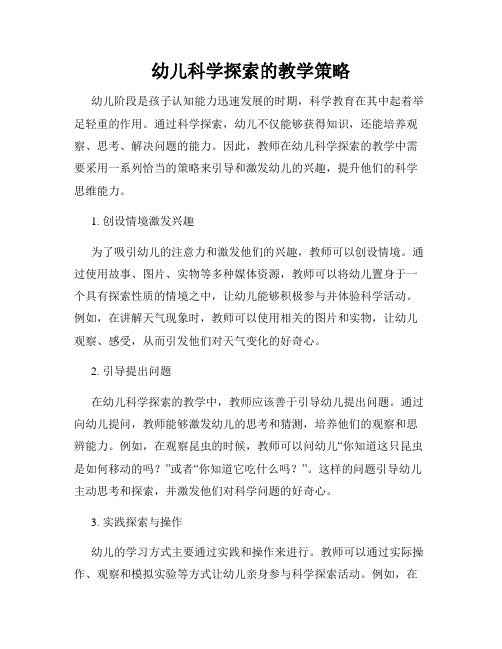 幼儿科学探索的教学策略

幼儿阶段是孩子认知能力迅速发展的时期，科学教育在其中起着举足轻重的作用。通过科学探索，幼儿不仅能够获得知识，还能培养观察、思考、解决问题的能力。因此，教师在幼儿科学探索的教学中需要采用一系列恰当的策略来引导和激发幼儿的兴趣，提升他们的科学思维能力。

1. 创设情境激发兴趣

为了吸引幼儿的注意力和激发他们的兴趣，教师可以创设情境。通过使用故事、图片、实物等多种媒体资源，教师可以将幼儿置身于一个具有探索性质的情境之中，让幼儿能够积极参与并体验科学活动。例如，在讲解天气现象时，教师可以使用相关的图片和实物，让幼儿观察、感受，从而引发他们对天气变化的好奇心。

2. 引导提出问题

在幼儿科学探索的教学中，教师应该善于引导幼儿提出问题。通过向幼儿提问，教师能够激发幼儿的思考和猜测，培养他们的观察和思辨能力。例如，在观察昆虫的时候，教师可以问幼儿“你知道这只昆虫是如何移动的吗？”或者“你知道它吃什么吗？”。这样的问题引导幼儿主动思考和探索，并激发他们对科学问题的好奇心。

3. 实践探索与操作

幼儿的学习方式主要通过实践和操作来进行。教师可以通过实际操作、观察和模拟实验等方式让幼儿亲身参与科学探索活动。例如，在